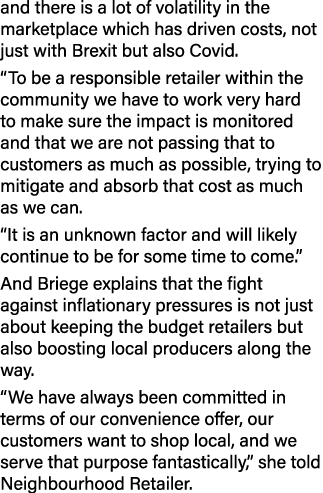 and there is a lot of volatility in the marketplace which has driven costs, not just with Brexit but also Covid.

“To be a responsible retailer within the community we have to work very hard to make sure the impact is monitored and that we are not passing that to customers as much as possible, trying to mitigate and absorb that cost as much as we can.

“It is an unknown factor and will likely continue to be for some time to come.”

And Briege explains that the fight against inflationary pressures is not just about keeping the budget retailers but also boosting local producers along the way.

“We have always been committed in terms of our convenience offer, our customers want to shop local, and we serve that purpose fantastically,” she told Neighbourhood Retailer.